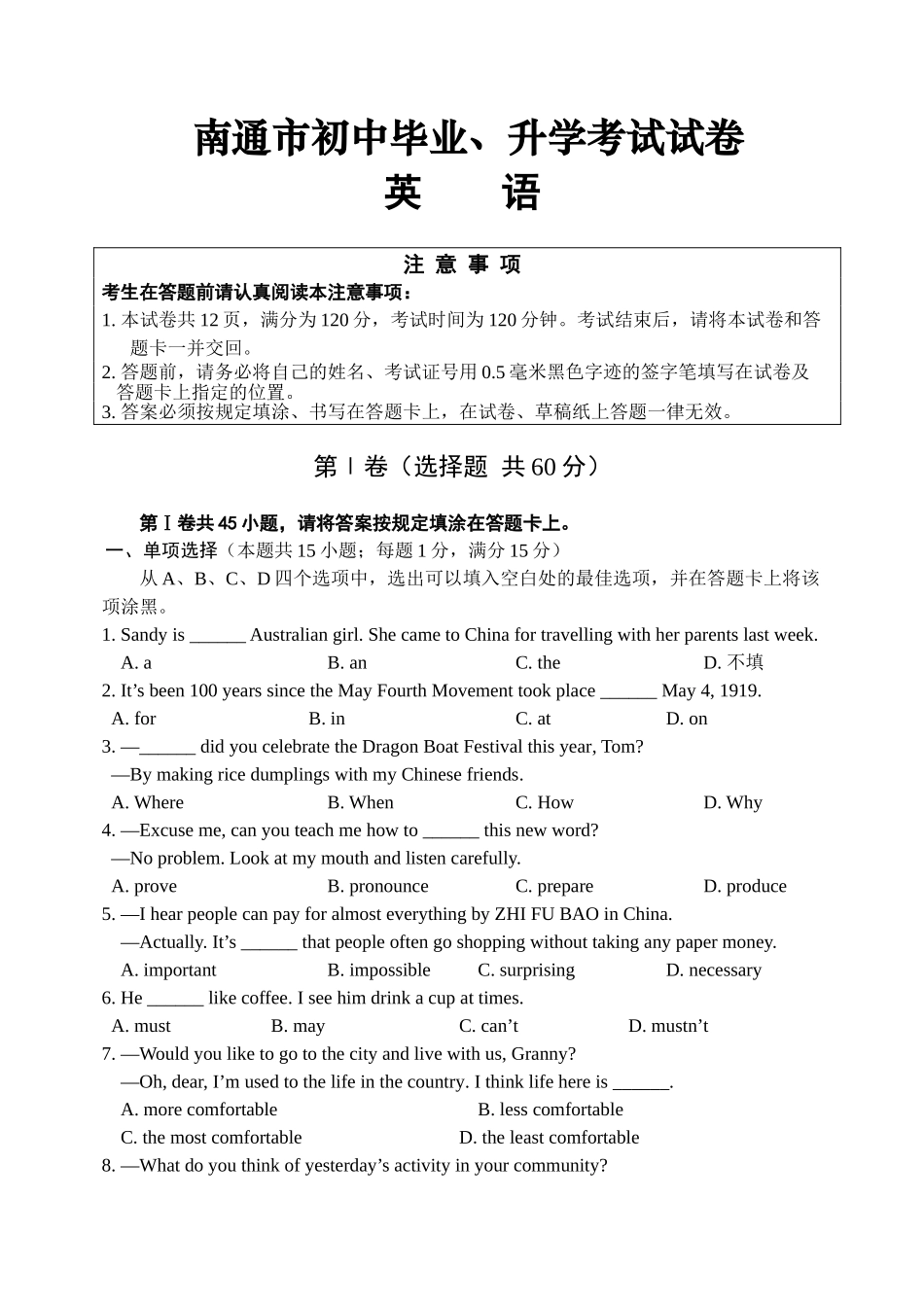 南通市初中毕业、升学考试试卷
英　　语

注 意 事 项
考生在答题前请认真阅读本注意事项：
1. 本试卷共 12 页，满分为 120 分，考试时间为 120 分钟。考试结束后，请将本试卷和答题卡一并交回。
2. 答题前，请务必将自己的姓名、考试证号用 0.5 毫米黑色字迹的签字笔填写在试卷及答题卡上指定的位置。
3. 答案必须按规定填涂、书写在答题卡上，在试卷、草稿纸上答题一律无效。

第Ⅰ卷（选择题 共 60 分）

第Ⅰ卷共 45 小题，请将答案按规定填涂在答题卡上。
一、单项选择（本题共 15 小题；每题 1 分，满分 15 分）
从 A、B、C、D 四个选项中，选出可以填入空白处的最佳选项，并在答题卡上将该项涂黑。
1. Sandy is ______ Australian girl. She came to China for travelling with her parents last week.
A. a B. an C. the D. 不填
2. It’s been 100 years since the May Fourth Movement took place ______ May 4, 1919.
A. for B. in C. at D. on
3. —______ did you celebrate the Dragon Boat Festival this year, Tom?
—By making rice dumplings with my Chinese friends.
A. Where B. When C. How D. Why
4. —Excuse me, can you teach me how to ______ this new word?
—No problem. Look at my mouth and listen carefully.
A. prove B. pronounce C. prepare D. produce
5. —I hear people can pay for almost everything by ZHI FU BAO in China.
—Actually. It’s ______ that people often go shopping without taking any paper money.
A. important B. impossible C. surprising D. necessary
6. He ______ like coffee. I see him drink a cup at times.
A. must B. may C. can’t D. mustn’t
7. —Would you like to go to the city and live with us, Granny?
—Oh, dear, I’m used to the life in the country. I think life here is ______.
A. more comfortable B. less comfortable
C. the most comfortable D. the least comfortable
8. —What do you think of yesterday’s activity in your community?